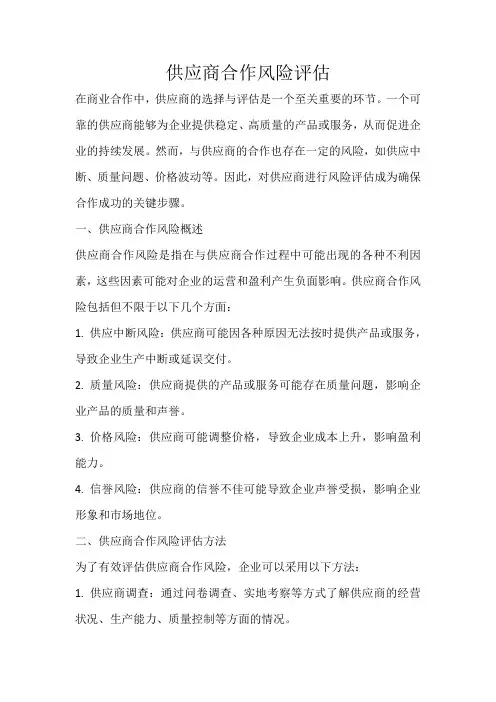 供应商合作风险评估

在商业合作中，供应商的选择与评估是一个至关重要的环节。一个可靠的供应商能够为企业提供稳定、高质量的产品或服务，从而促进企业的持续发展。然而，与供应商的合作也存在一定的风险，如供应中断、质量问题、价格波动等。因此，对供应商进行风险评估成为确保合作成功的关键步骤。

一、供应商合作风险概述

供应商合作风险是指在与供应商合作过程中可能出现的各种不利因素，这些因素可能对企业的运营和盈利产生负面影响。供应商合作风险包括但不限于以下几个方面：

1. 供应中断风险：供应商可能因各种原因无法按时提供产品或服务，导致企业生产中断或延误交付。

2. 质量风险：供应商提供的产品或服务可能存在质量问题，影响企业产品的质量和声誉。

3. 价格风险：供应商可能调整价格，导致企业成本上升，影响盈利能力。

4. 信誉风险：供应商的信誉不佳可能导致企业声誉受损，影响企业形象和市场地位。

二、供应商合作风险评估方法

为了有效评估供应商合作风险，企业可以采用以下方法：

1. 供应商调查：通过问卷调查、实地考察等方式了解供应商的经营状况、生产能力、质量控制等方面的情况。